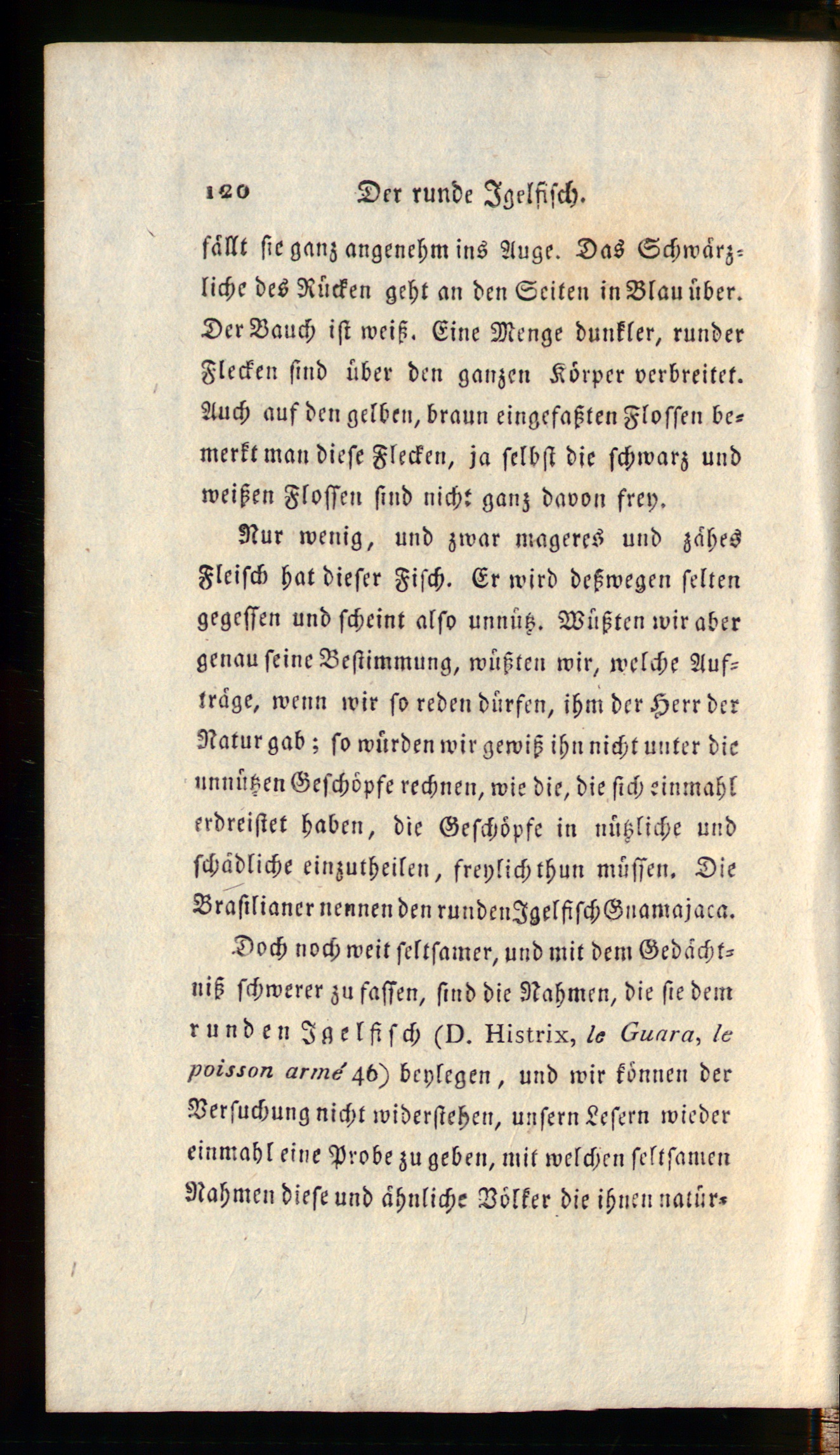 120 Der runde Igelfisch.

fällt sie ganz angenehm ins Auge. Das Schwärzliche des Rücken geht an den Seiten in Blau über. Der Bauch ist weiß. Eine Menge dunkler, runder Flecken sind über den ganzen Körper verbreitet. Auch auf den gelben, braun eingefaßten Flossen bemerkt man diese Flecken, ja selbst die schwarz und weißen Flossen sind nicht ganz davon frey.

Nur wenig, und zwar mageres und zähes Fleisch hat dieser Fisch. Er wird deßwegen selten gegessen und scheint also unnütz. Wüßten wir aber genau seine Bestimmung, wüßten wir, welche Aufträge, wenn wir so reden dürfen, ihm der Herr der Natur gab; so würden wir gewiß ihn nicht unter die unnützen Geschöpfe rechnen, wie die, die sich einmahl erdreistet haben, die Geschöpfe in nützliche und schädliche einzutheilen, freylich thun müssen. Die Brasilianer nennen den runden Igelfisch Guamajaca.

Doch noch weit seltsamer, und mit dem Gedächtniß schwerer zu fassen, sind die Nahmen, die sie dem runden Igelfisch (D. Histrix, le Guara, le poisson armé 46) beylegen, und wir können der Versuchung nicht widerstehen, unsern Lesern wieder einmahl eine Probe zu geben, mit welchen seltsamen Nahmen diese und ähnliche Völker die ihnen natür-